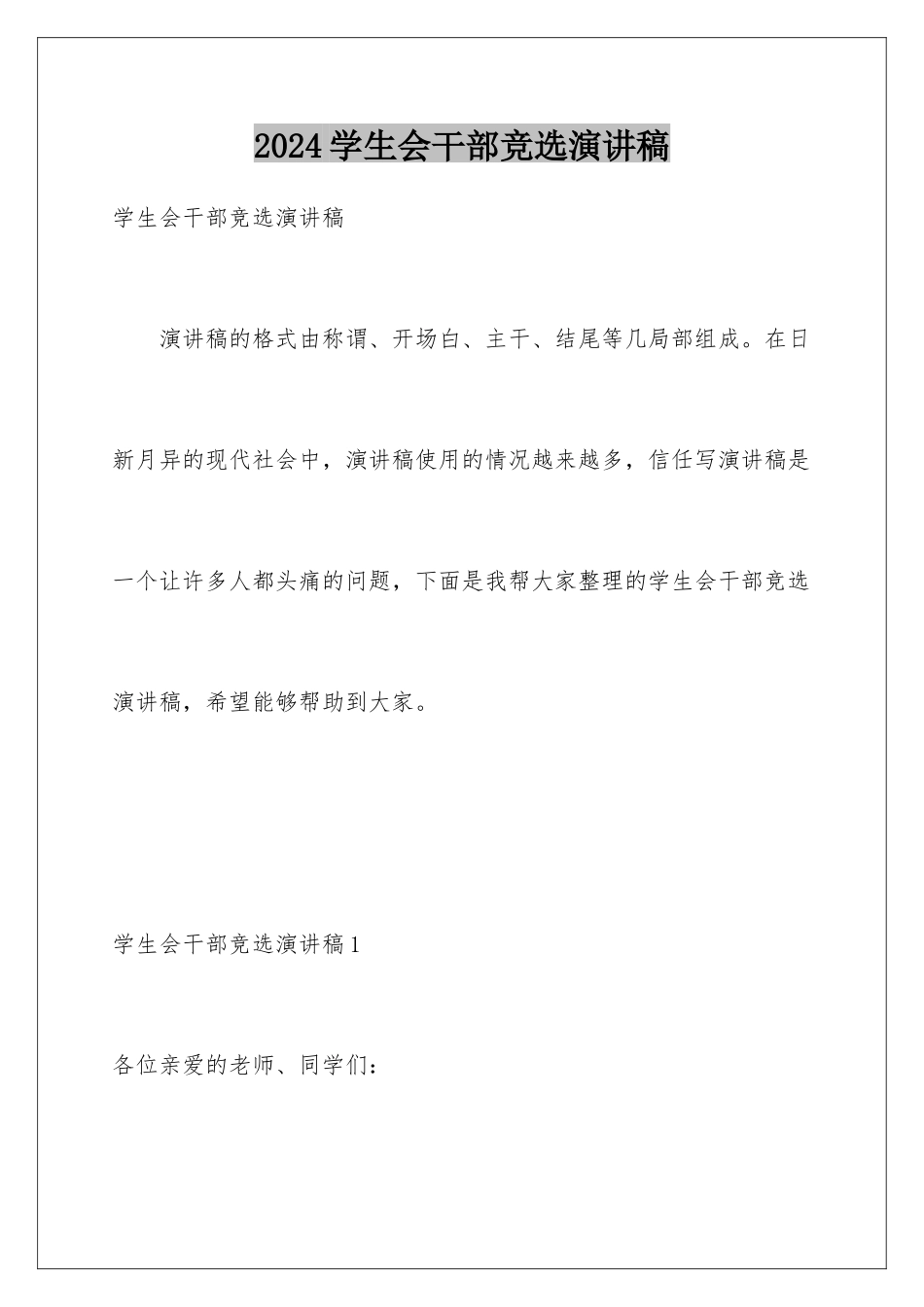 2024学生会干部竞选演讲稿

学生会干部竞选演讲稿

演讲稿的格式由称谓、开场白、主干、结尾等几局部组成。在日新月异的现代社会中，演讲稿使用的情况越来越多，信任写演讲稿是一个让许多人都头痛的问题，下面是我帮大家整理的学生会干部竞选演讲稿，希望能够帮助到大家。

学生会干部竞选演讲稿1

各位亲爱的老师、同学们：